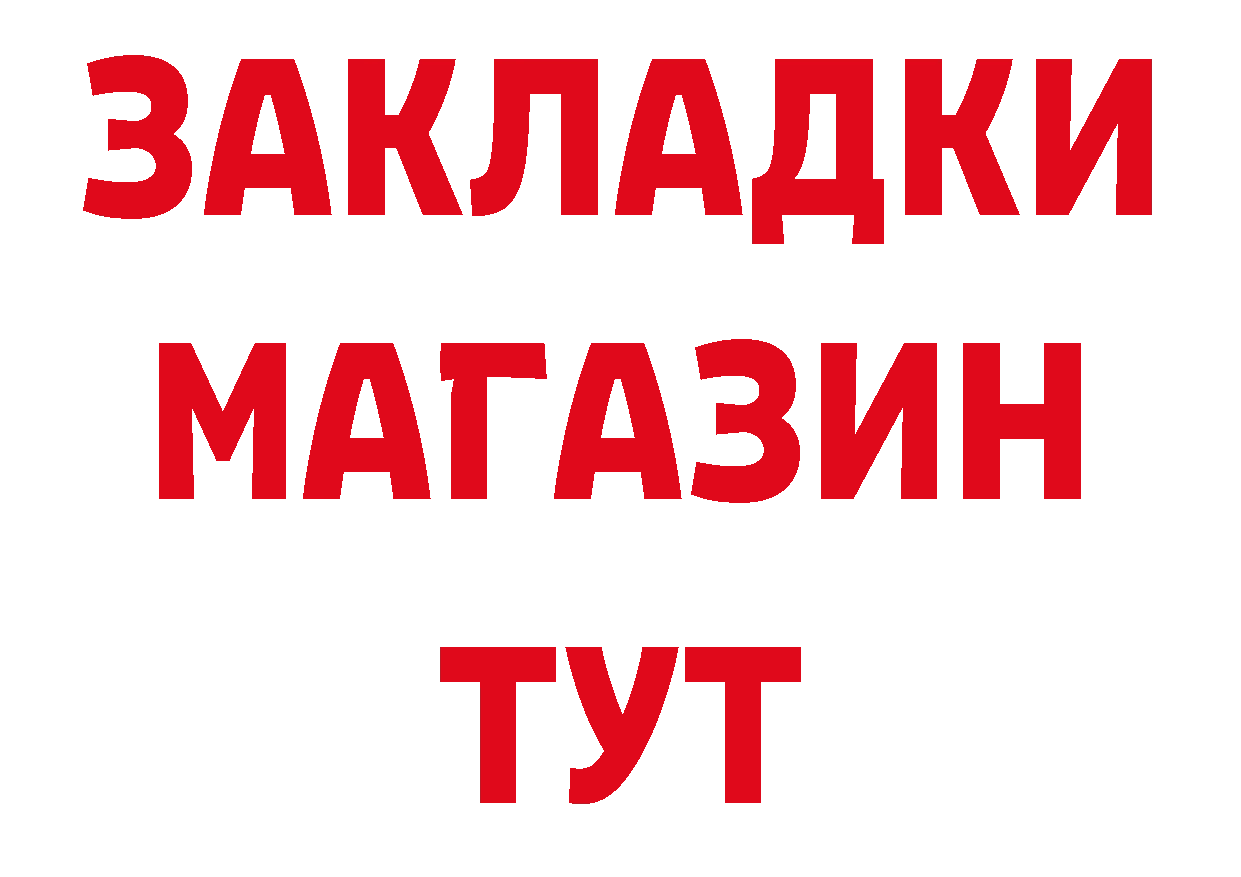 ЗАКЛАДКИ
МАГАЗИН
ТУТ